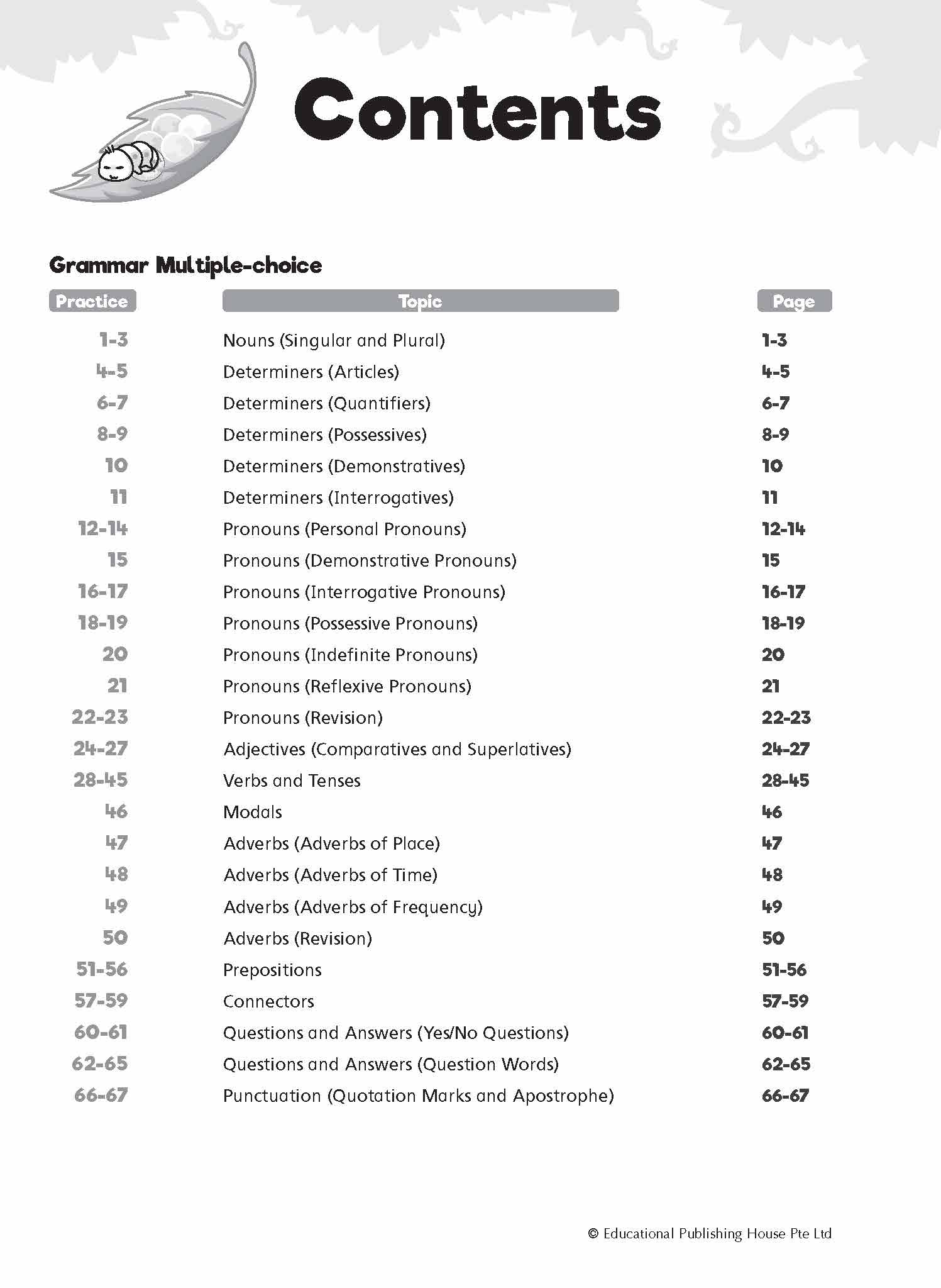 Contents

Grammar Multiple-choice

| Practice | Topic | Page |
|---|---|---|
| 1-3 | Nouns (Singular and Plural) | 1-3 |
| 4-5 | Determiners (Articles) | 4-5 |
| 6-7 | Determiners (Quantifiers) | 6-7 |
| 8-9 | Determiners (Possessives) | 8-9 |
| 10 | Determiners (Demonstratives) | 10 |
| 11 | Determiners (Interrogatives) | 11 |
| 12-14 | Pronouns (Personal Pronouns) | 12-14 |
| 15 | Pronouns (Demonstrative Pronouns) | 15 |
| 16-17 | Pronouns (Interrogative Pronouns) | 16-17 |
| 18-19 | Pronouns (Possessive Pronouns) | 18-19 |
| 20 | Pronouns (Indefinite Pronouns) | 20 |
| 21 | Pronouns (Reflexive Pronouns) | 21 |
| 22-23 | Pronouns (Revision) | 22-23 |
| 24-27 | Adjectives (Comparatives and Superlatives) | 24-27 |
| 28-45 | Verbs and Tenses | 28-45 |
| 46 | Modals | 46 |
| 47 | Adverbs (Adverbs of Place) | 47 |
| 48 | Adverbs (Adverbs of Time) | 48 |
| 49 | Adverbs (Adverbs of Frequency) | 49 |
| 50 | Adverbs (Revision) | 50 |
| 51-56 | Prepositions | 51-56 |
| 57-59 | Connectors | 57-59 |
| 60-61 | Questions and Answers (Yes/No Questions) | 60-61 |
| 62-65 | Questions and Answers (Question Words) | 62-65 |
| 66-67 | Punctuation (Quotation Marks and Apostrophe) | 66-67 |

© Educational Publishing House Pte Ltd